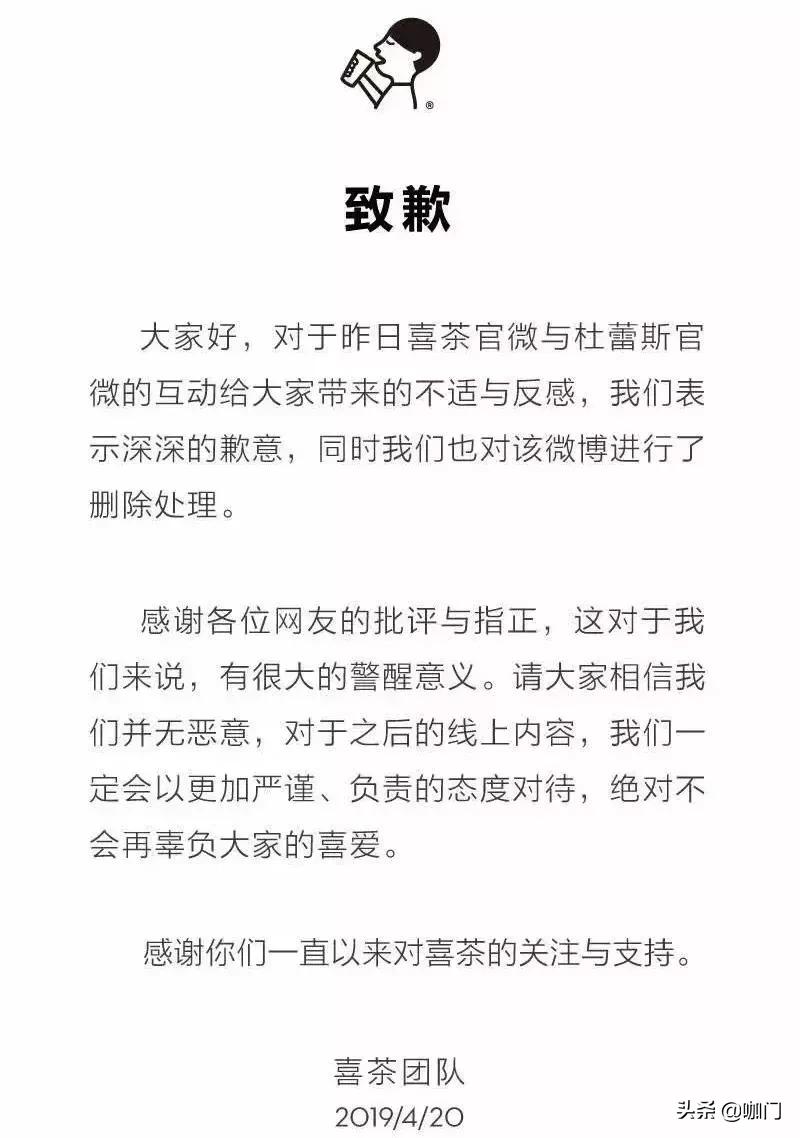 ®

致歉

大家好，对于昨日喜茶官微与杜蕾斯官微的互动给大家带来的不适与反感，我们表示深深的歉意，同时我们也对该微博进行了删除处理。

感谢各位网友的批评与指正，这对于我们来说，有很大的警醒意义。请大家相信我们并无恶意，对于之后的线上内容，我们一定会以更加严谨、负责的态度对待，绝对不会再辜负大家的喜爱。

感谢你们一直以来对喜茶的关注与支持。

喜茶团队
2019/4/20

头条 @咖门